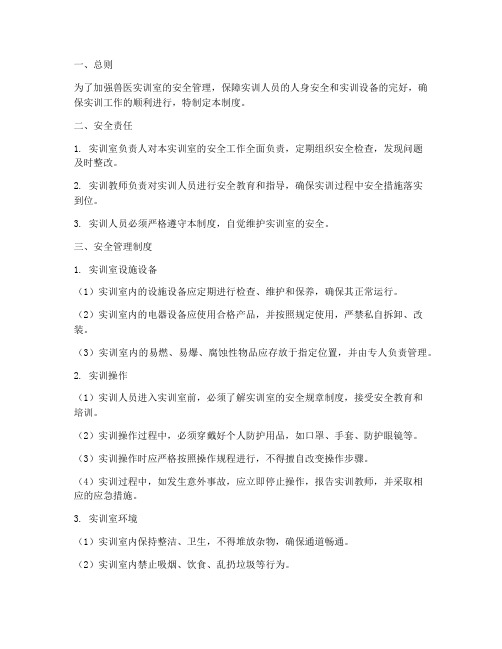 一、总则

为了加强兽医实训室的安全管理，保障实训人员的人身安全和实训设备的完好，确保实训工作的顺利进行，特制定本制度。

二、安全责任

1. 实训室负责人对本实训室的安全工作全面负责，定期组织安全检查，发现问题及时整改。

2. 实训教师负责对实训人员进行安全教育和指导，确保实训过程中安全措施落实到位。

3. 实训人员必须严格遵守本制度，自觉维护实训室的安全。

三、安全管理制度

1. 实训室设施设备

（1）实训室内的设施设备应定期进行检查、维护和保养，确保其正常运行。

（2）实训室内的电器设备应使用合格产品，并按照规定使用，严禁私自拆卸、改装。

（3）实训室内的易燃、易爆、腐蚀性物品应存放于指定位置，并由专人负责管理。

2. 实训操作

（1）实训人员进入实训室前，必须了解实训室的安全规章制度，接受安全教育和培训。

（2）实训操作过程中，必须穿戴好个人防护用品，如口罩、手套、防护眼镜等。

（3）实训操作时应严格按照操作规程进行，不得擅自改变操作步骤。

（4）实训过程中，如发生意外事故，应立即停止操作，报告实训教师，并采取相应的应急措施。

3. 实训室环境

（1）实训室内保持整洁、卫生，不得堆放杂物，确保通道畅通。

（2）实训室内禁止吸烟、饮食、乱扔垃圾等行为。